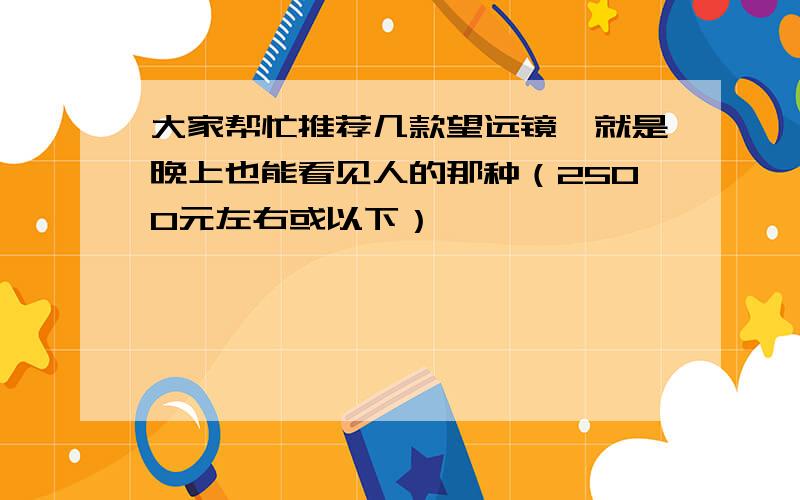 大家帮忙推荐几款望远镜，就是晚上也能看见人的那种（2500元左右或以下）